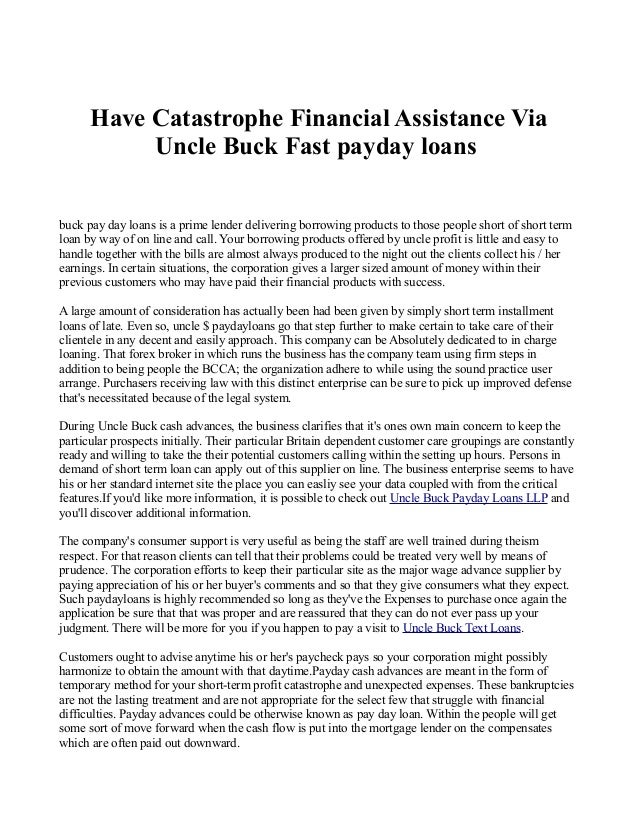 Have Catastrophe Financial Assistance Via Uncle Buck Fast payday loans

buck pay day loans is a prime lender delivering borrowing products to those people short of short term loan by way of on line and call. Your borrowing products offered by uncle profit is little and easy to handle together with the bills are almost always produced to the night out the clients collect his / her earnings. In certain situations, the corporation gives a larger sized amount of money within their previous customers who may have paid their financial products with success.

A large amount of consideration has actually been had been given by simply short term installment loans of late. Even so, uncle $ paydayloans go that step further to make certain to take care of their clientele in any decent and easily approach. This company can be Absolutely dedicated to in charge loaning. That forex broker in which runs the business has the company team using firm steps in addition to being people the BCCA; the organization adhere to while using the sound practice user arrange. Purchasers receiving law with this distinct enterprise can be sure to pick up improved defense that's necessitated because of the legal system.

During Uncle Buck cash advances, the business clarifies that it's ones own main concern to keep the particular prospects initially. Their particular Britain dependent customer care groupings are constantly ready and willing to take the their potential customers calling within the setting up hours. Persons in demand of short term loan can apply out of this supplier on line. The business enterprise seems to have his or her standard internet site the place you can easliy see your data coupled with from the critical features.If you'd like more information, it is possible to check out Uncle Buck Payday Loans LLP and you'll discover additional information.

The company's consumer support is very useful as being the staff are well trained during theism respect. For that reason clients can tell that their problems could be treated very well by means of prudence. The corporation efforts to keep their particular site as the major wage advance supplier by paying appreciation of his or her buyer's comments and so that they give consumers what they expect. Such paydayloans is highly recommended so long as they've the Expenses to purchase once again the application be sure that that was proper and are reassured that they can do not ever pass up your judgment. There will be more for you if you happen to pay a visit to Uncle Buck Text Loans.

Customers ought to advise anytime his or her's paycheck pays so your corporation might possibly harmonize to obtain the amount with that daytime.Payday cash advances are meant in the form of temporary method for your short-term profit catastrophe and unexpected expenses. These bankruptcies are not the lasting treatment and are not appropriate for the select few that struggle with financial difficulties. Payday advances could be otherwise known as pay day loan. Within the people will get some sort of move forward when the cash flow is put into the mortgage lender on the compensates which are often paid out downward.